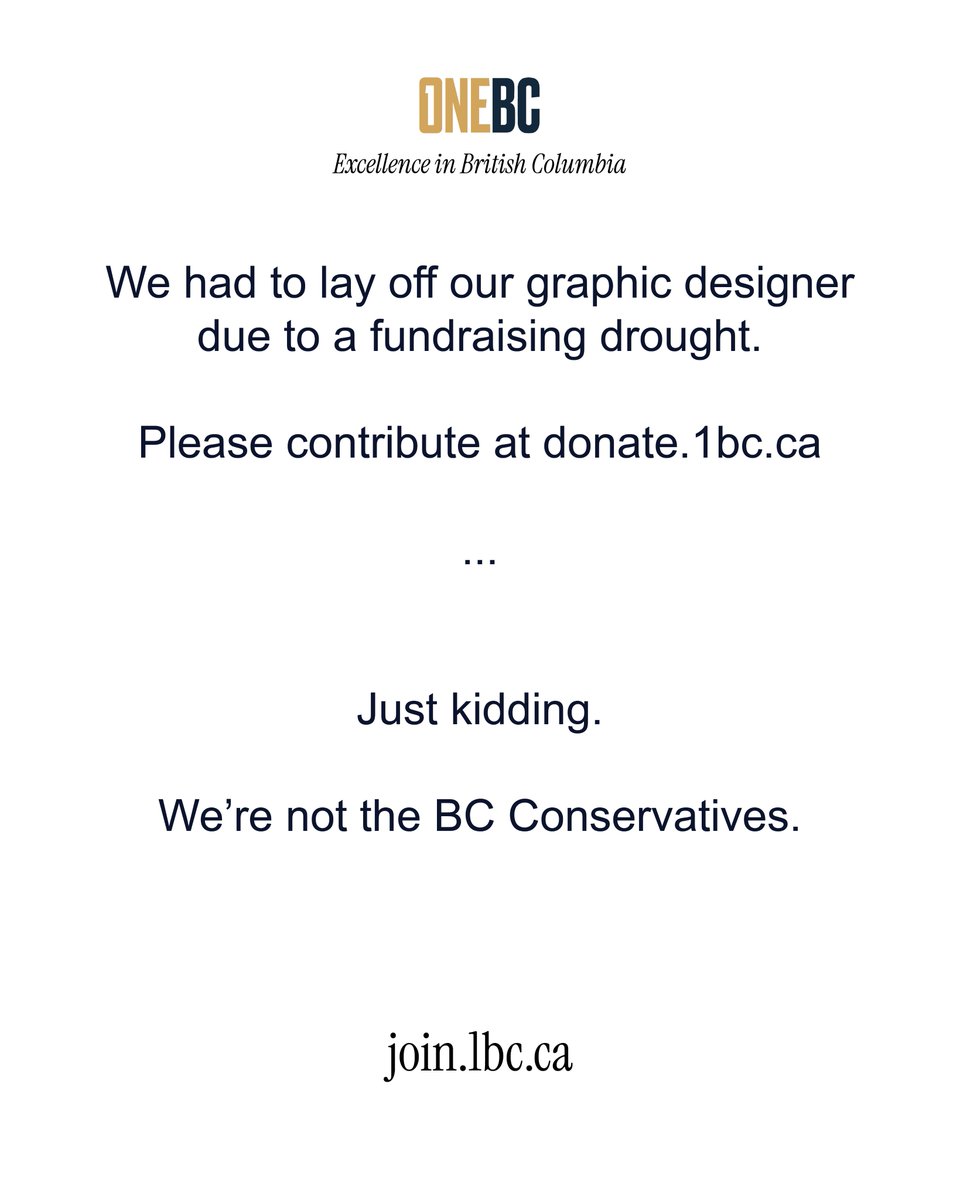 ONEBC
Excellence in British Columbia

We had to lay off our graphic designer due to a fundraising drought.

Please contribute at donate.1bc.ca

...

Just kidding.

We're not the BC Conservatives.

join.1bc.ca